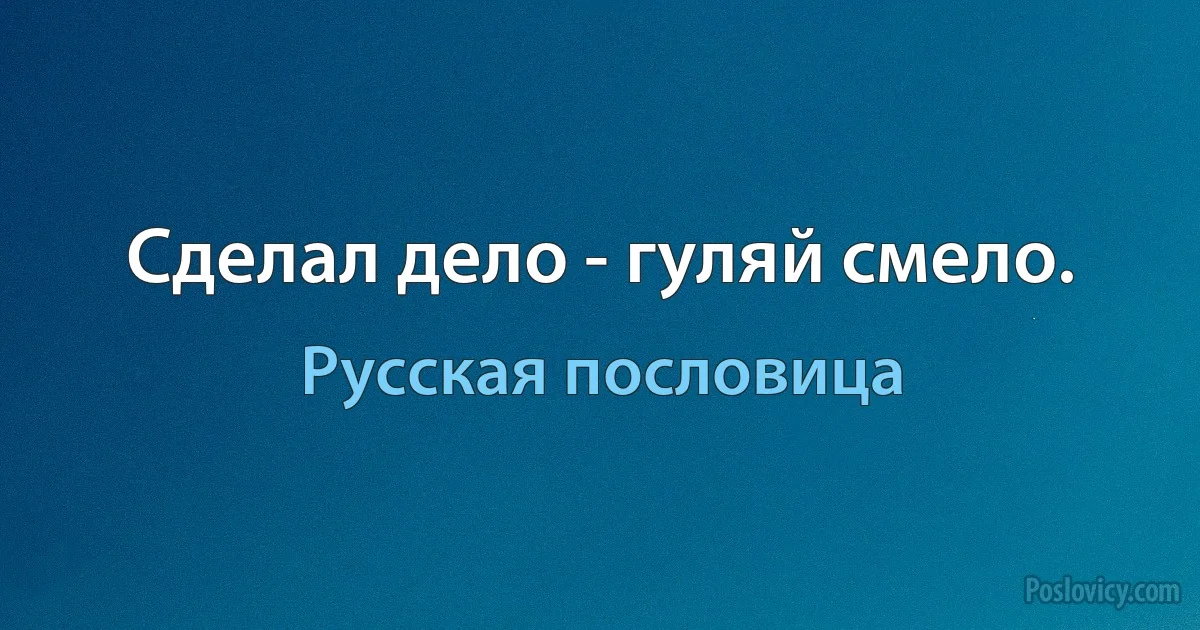 Сделал дело - гуляй смело.

Русская пословица

Poslovicy.com